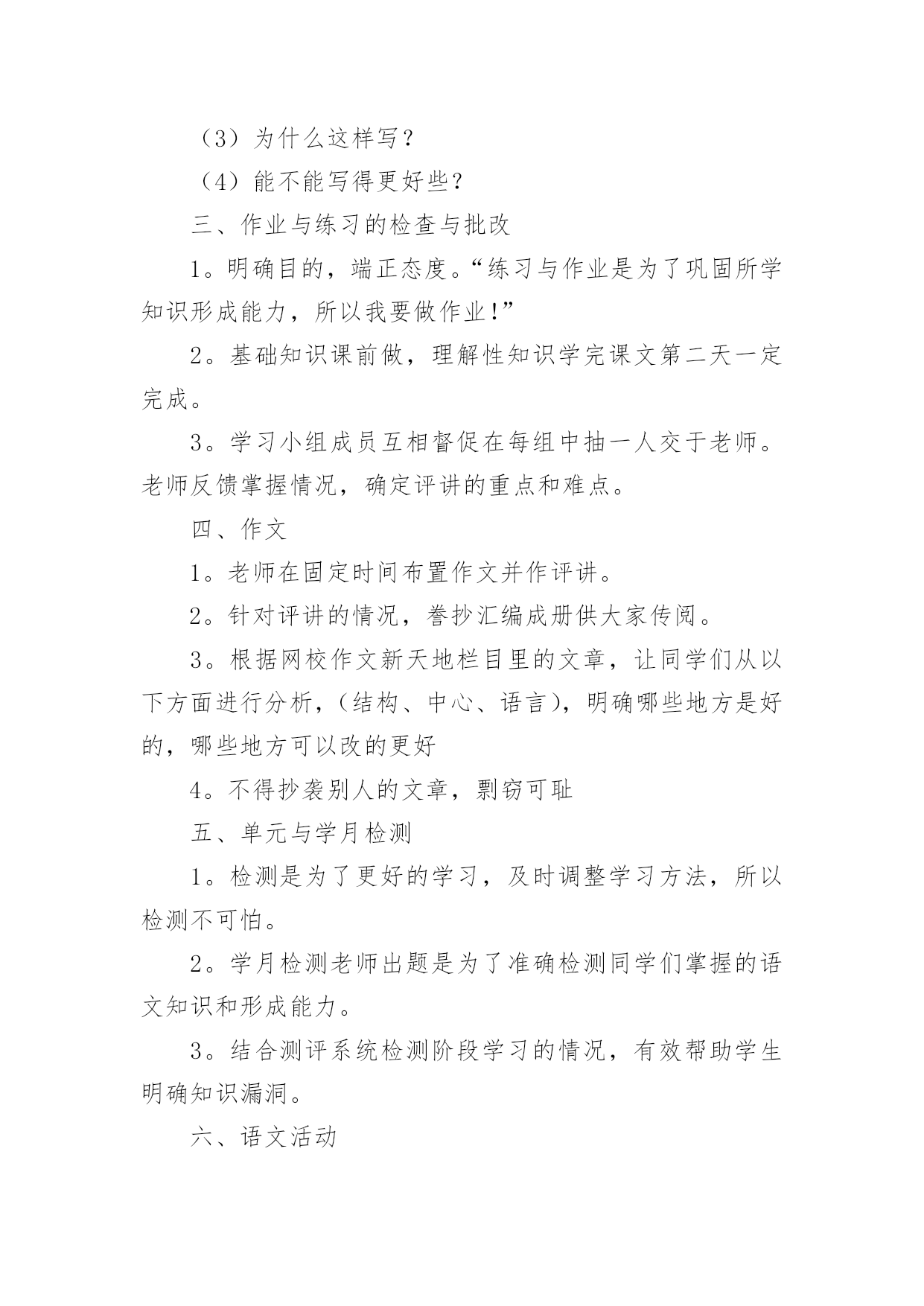 （3）为什么这样写？

（4）能不能写得更好些？

三、作业与练习的检查与批改

1。明确目的，端正态度。“练习与作业是为了巩固所学知识形成能力，所以我要做作业！”

2。基础知识课前做，理解性知识学完课文第二天一定完成。

3。学习小组成员互相督促在每组中抽一人交于老师。老师反馈掌握情况，确定评讲的重点和难点。

四、作文

1。老师在固定时间布置作文并作评讲。

2。针对评讲的情况，誊抄汇编成册供大家传阅。

3。根据网校作文新天地栏目里的文章，让同学们从以下方面进行分析，（结构、中心、语言），明确哪些地方是好的，哪些地方可以改的更好

4。不得抄袭别人的文章，剽窃可耻

五、单元与学月检测

1。检测是为了更好的学习，及时调整学习方法，所以检测不可怕。

2。学月检测老师出题是为了准确检测同学们掌握的语文知识和形成能力。

3。结合测评系统检测阶段学习的情况，有效帮助学生明确知识漏洞。

六、语文活动